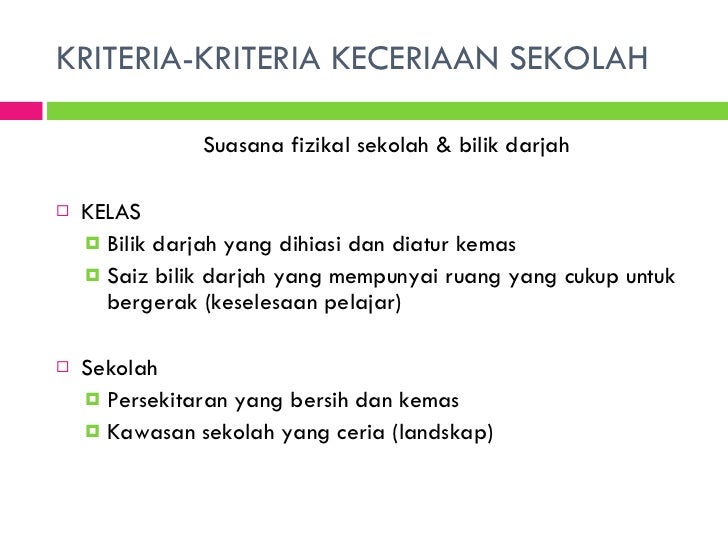 KRITERIA-KRITERIA KECERIAAN SEKOLAH

Suasana fizikal sekolah & bilik darjah

KELAS
Bilik darjah yang dihiasi dan diatur kemas
Saiz bilik darjah yang mempunyai ruang yang cukup untuk bergerak (keselesaan pelajar)

Sekolah
Persekitaran yang bersih dan kemas
Kawasan sekolah yang ceria (landskap)